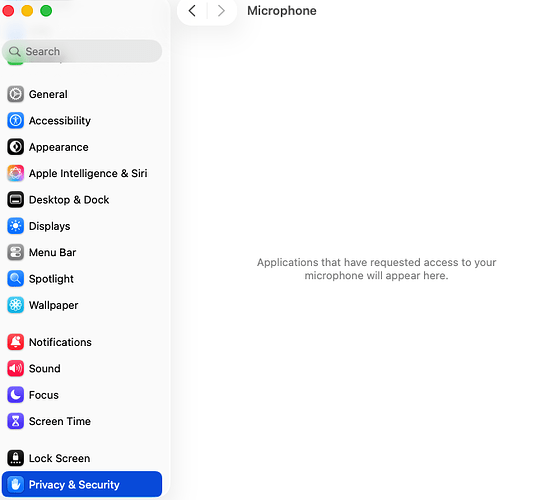 Search

General
Accessibility
Appearance
Apple Intelligence & Siri
Desktop & Dock
Displays
Menu Bar
Spotlight
Wallpaper

Notifications
Sound
Focus
Screen Time

Lock Screen
Privacy & Security

Microphone

Applications that have requested access to your microphone will appear here.